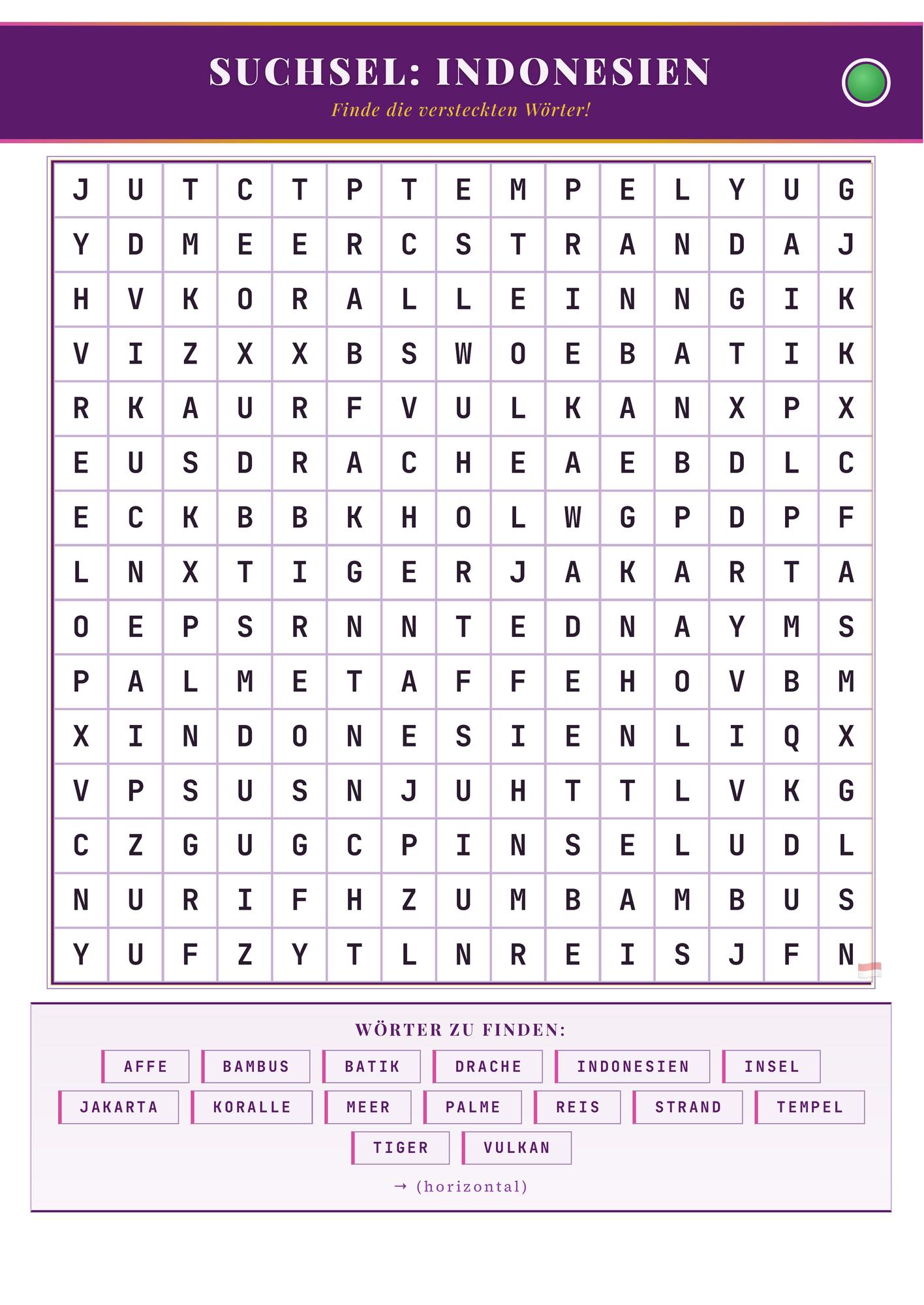 SUCHSEL: INDONESIEN

Finde die versteckten Wörter!

| J | U | T | C | T | P | T | E | M | P | E | L | Y | U | G |
|---|---|---|---|---|---|---|---|---|---|---|---|---|---|---|
| Y | D | M | E | E | R | C | S | T | R | A | N | D | A | J |
| H | V | K | O | R | A | L | L | E | I | N | N | G | I | K |
| V | I | Z | X | X | B | S | W | O | E | B | A | T | I | K |
| R | K | A | U | R | F | V | U | L | K | A | N | X | P | X |
| E | U | S | D | R | A | C | H | E | A | E | B | D | L | C |
| E | C | K | B | B | K | H | O | L | W | G | P | D | P | F |
| L | N | X | T | I | G | E | R | J | A | K | A | R | T | A |
| O | E | P | S | R | N | N | T | E | D | N | A | Y | M | S |
| P | A | L | M | E | T | A | F | F | E | H | O | V | B | M |
| X | I | N | D | O | N | E | S | I | E | N | L | I | Q | X |
| V | P | S | U | S | N | J | U | H | T | T | L | V | K | G |
| C | Z | G | U | G | C | P | I | N | S | E | L | U | D | L |
| N | U | R | I | F | H | Z | U | M | B | A | M | B | U | S |
| Y | U | F | Z | Y | T | L | N | R | E | I | S | J | F | N |

WÖRTER ZU FINDEN:

AFFE
BAMBUS
BATIK
DRACHE
INDONESIEN
INSEL
JAKARTA
KORALLE
MEER
PALME
REIS
STRAND
TEMPEL
TIGER
VULKAN

→ (horizontal)